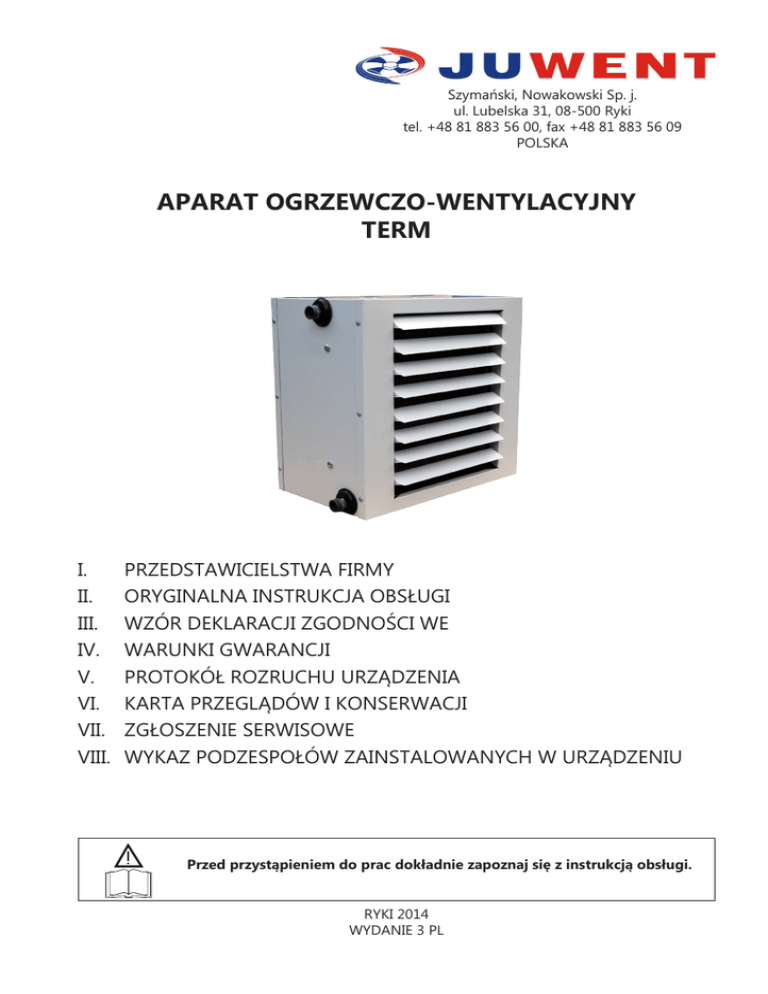 JUWENT

Szymański, Nowakowski Sp. j.
ul. Lubelska 31, 08-500 Ryki
tel. +48 81 883 56 00, fax +48 81 883 56 09
POLSKA

APARAT OGRZEWCZO-WENTYLACYJNY
TERM

I. PRZEDSTAWICIELSTWA FIRMY
II. ORYGINALNA INSTRUKCJA OBSŁUGI
III. WZÓR DEKLARACJI ZGODNOŚCI WE
IV. WARUNKI GWARANCJI
V. PROTOKÓŁ ROZRUCHU URZĄDZENIA
VI. KARTA PRZEGLĄDÓW I KONSERWACJI
VII. ZGŁOSZENIE SERWISOWE
VIII. WYKAZ PODZESPOŁÓW ZAINSTALOWANYCH W URZĄDZENIU

Przed przystąpieniem do prac dokładnie zapoznaj się z instrukcją obsługi.

RYKI 2014
WYDANIE 3 PL